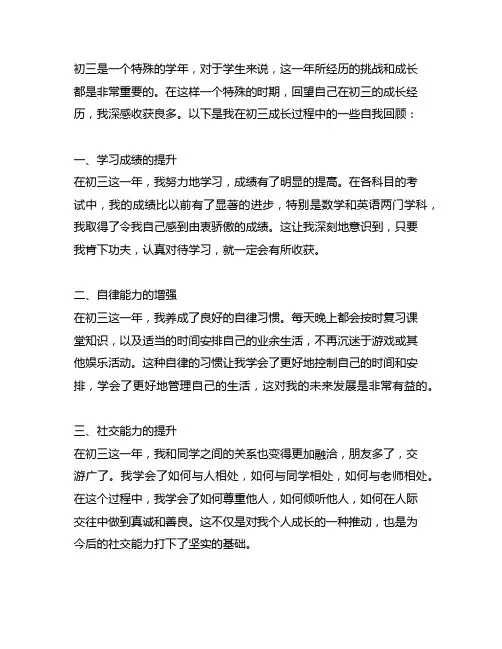 初三是一个特殊的学年，对于学生来说，这一年所经历的挑战和成长都是非常重要的。在这样一个特殊的时期，回望自己在初三的成长经历，我深感收获良多。以下是我在初三成长过程中的一些自我回顾：

一、学习成绩的提升
在初三这一年，我努力地学习，成绩有了明显的提高。在各科目的考试中，我的成绩比以前有了显著的进步，特别是数学和英语两门学科，我取得了令我自己感到由衷骄傲的成绩。这让我深刻地意识到，只要我肯下功夫，认真对待学习，就一定会有所收获。

二、自律能力的增强
在初三这一年，我养成了良好的自律习惯。每天晚上都会按时复习课堂知识，以及适当的时间安排自己的业余生活，不再沉迷于游戏或其他娱乐活动。这种自律的习惯让我学会了更好地控制自己的时间和安排，学会了更好地管理自己的生活，这对我的未来发展是非常有益的。

三、社交能力的提升
在初三这一年，我和同学之间的关系也变得更加融洽，朋友多了，交游广了。我学会了如何与人相处，如何与同学相处，如何与老师相处。在这个过程中，我学会了如何尊重他人，如何倾听他人，如何在人际交往中做到真诚和善良。这不仅是对我个人成长的一种推动，也是为今后的社交能力打下了坚实的基础。